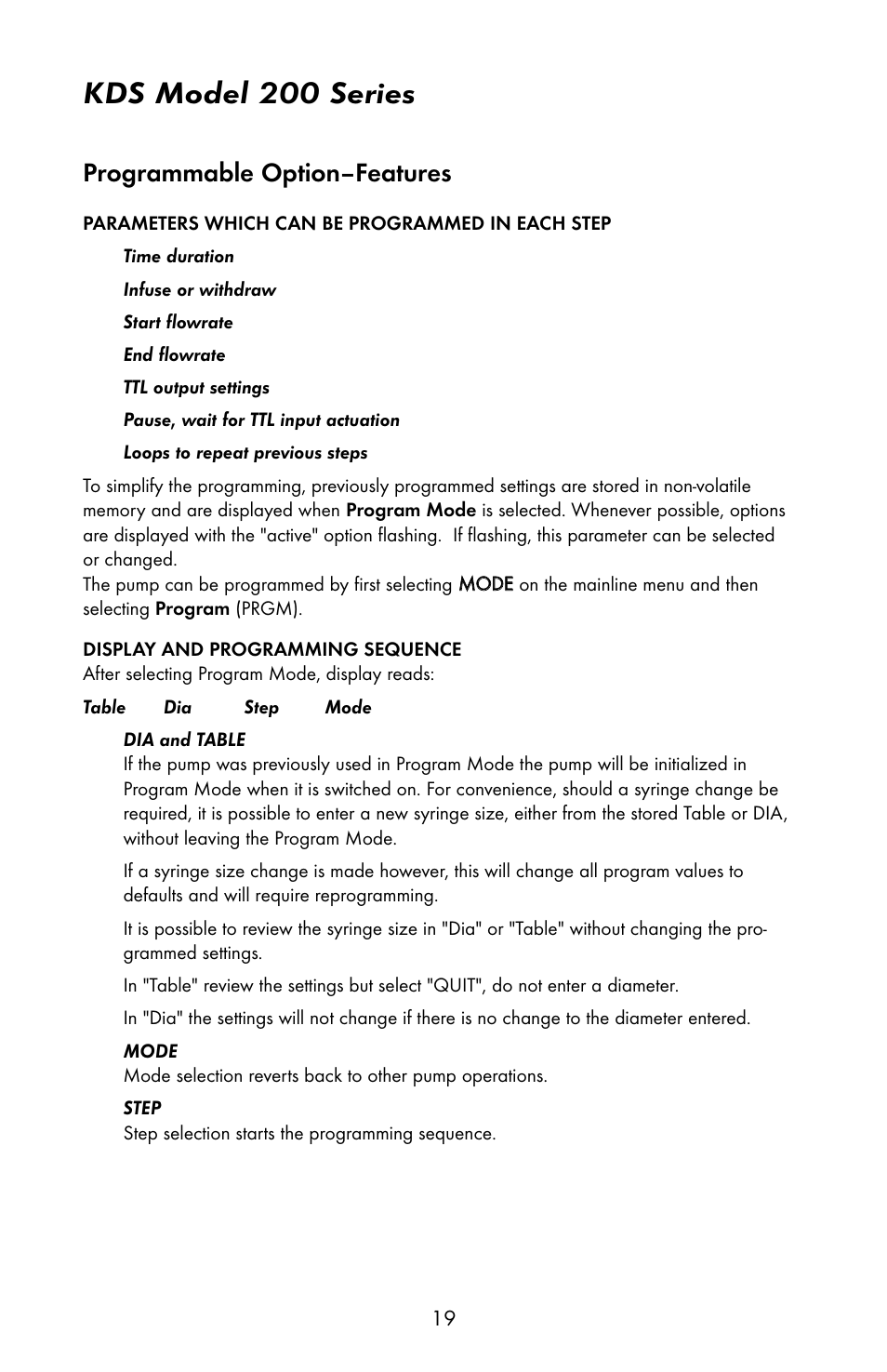 KDS Model 200 Series

Programmable Option–Features

PARAMETERS WHICH CAN BE PROGRAMMED IN EACH STEP

Time duration

Infuse or withdraw

Start flowrate

End flowrate

TTL output settings

Pause, wait for TTL input actuation

Loops to repeat previous steps

To simplify the programming, previously programmed settings are stored in non-volatile memory and are displayed when Program Mode is selected. Whenever possible, options are displayed with the "active" option flashing. If flashing, this parameter can be selected or changed.
The pump can be programmed by first selecting MODE on the mainline menu and then selecting Program (PRGM).

DISPLAY AND PROGRAMMING SEQUENCE
After selecting Program Mode, display reads:

Table Dia Step Mode

DIA and TABLE
If the pump was previously used in Program Mode the pump will be initialized in Program Mode when it is switched on. For convenience, should a syringe change be required, it is possible to enter a new syringe size, either from the stored Table or DIA, without leaving the Program Mode.

If a syringe size change is made however, this will change all program values to defaults and will require reprogramming.

It is possible to review the syringe size in "Dia" or "Table" without changing the programmed settings.

In "Table" review the settings but select "QUIT", do not enter a diameter.

In "Dia" the settings will not change if there is no change to the diameter entered.

MODE
Mode selection reverts back to other pump operations.

STEP
Step selection starts the programming sequence.

19